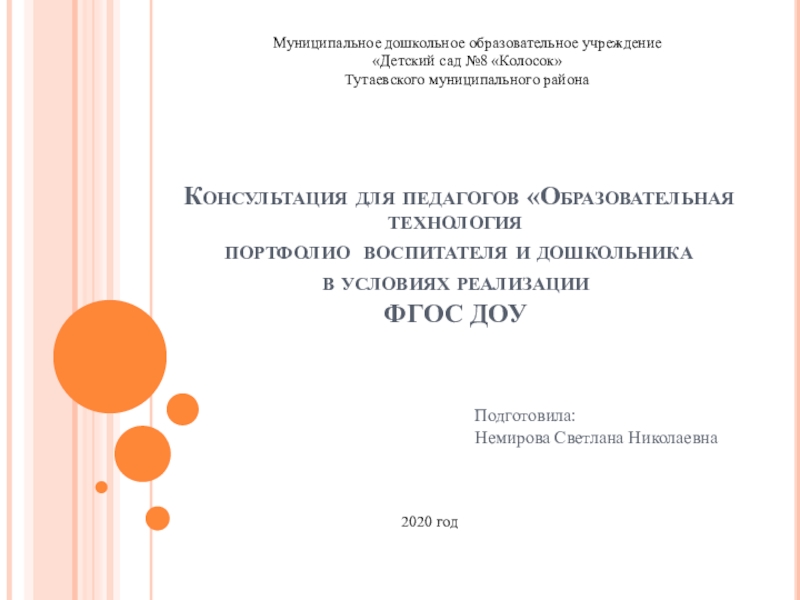 Муниципальное дошкольное образовательное учреждение
«Детский сад №8 «Колосок»
Тутаевского муниципального района

Консультация для педагогов «Образовательная технология
портфолио воспитателя и дошкольника
в условиях реализации
ФГОС ДОУ

Подготовила:
Немирова Светлана Николаевна

2020 год